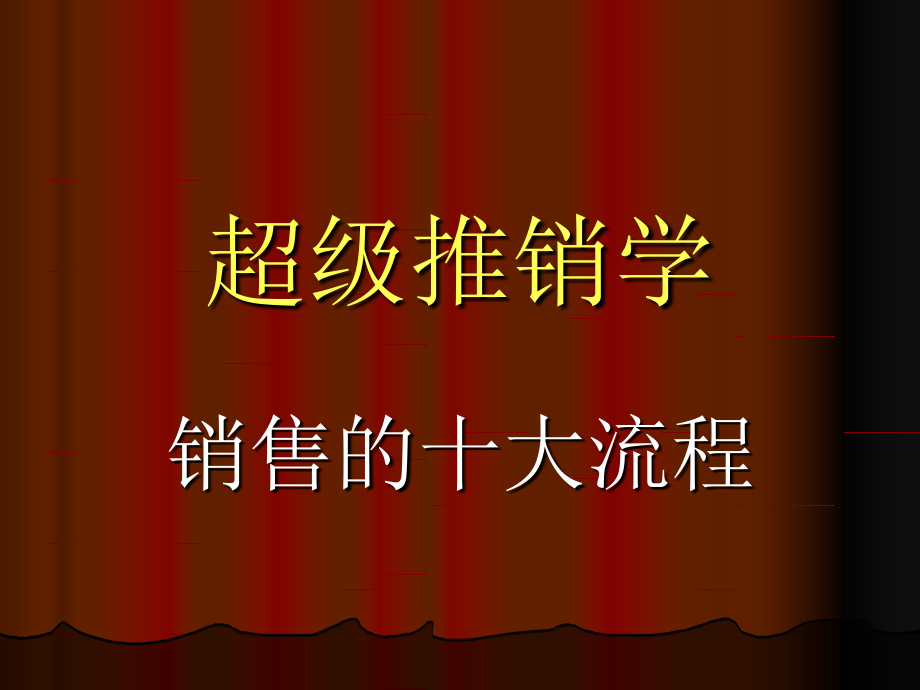 超级推销学

销售的十大流程